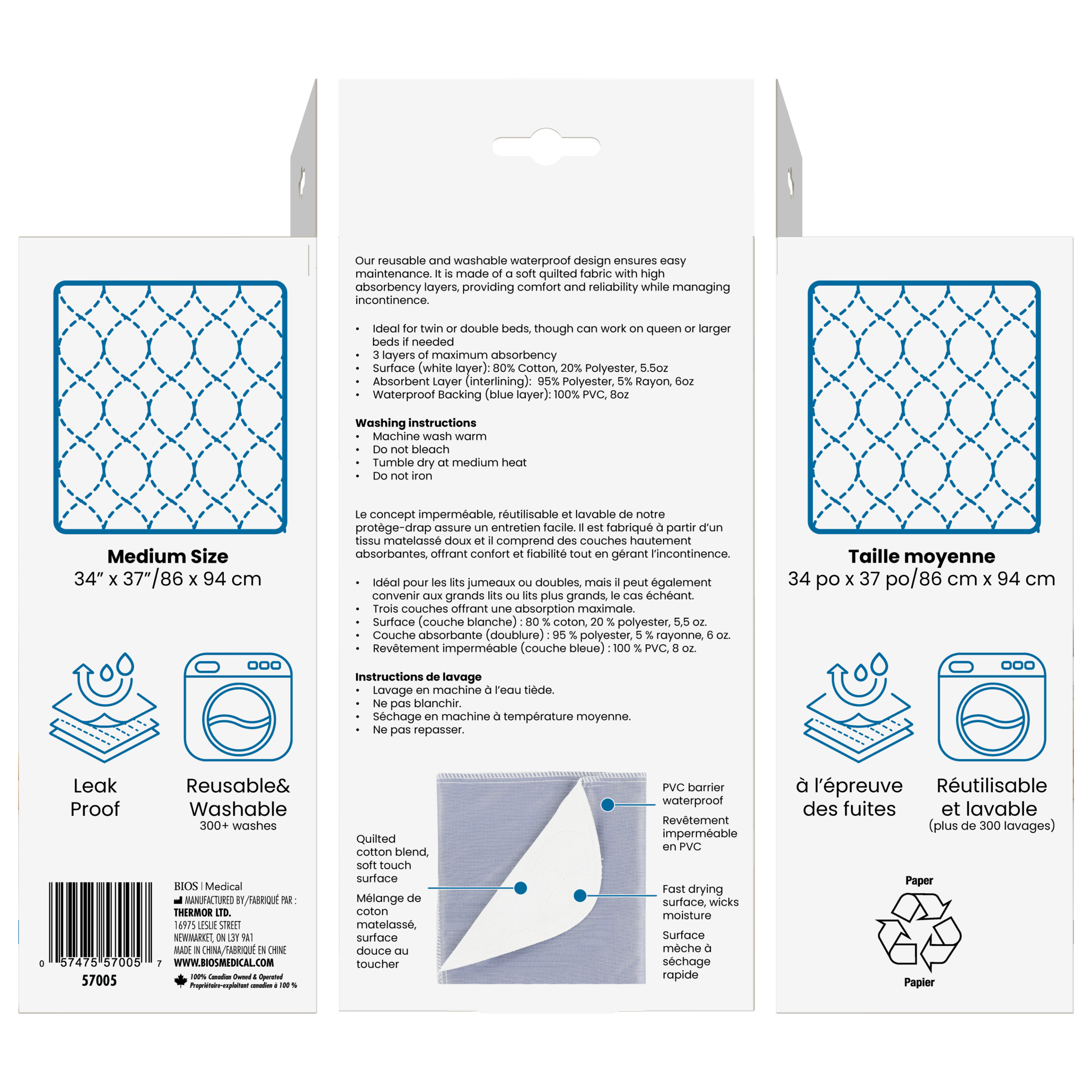 Medium Size
34" x 37"/86 x 94 cm

Leak
Proof

Reusable&
Washable
300+ washes

0 57475 57005 7
57005

BIOS | Medical
MANUFACTURED BY/FABRIQUÉ PAR :
THERMOR LTD.
16975 LESLIE STREET
NEWMARKET, ON L3Y 9A1
MADE IN CHINA/FABRIQUÉ EN CHINE
WWW.BIOSMEDICAL.COM
100% Canadian Owned & Operated
Propriétaire-exploitant canadien à 100 %

Our reusable and washable waterproof design ensures easy maintenance. It is made of a soft quilted fabric with high absorbency layers, providing comfort and reliability while managing incontinence.

• Ideal for twin or double beds, though can work on queen or larger beds if needed
• 3 layers of maximum absorbency
• Surface (white layer): 80% Cotton, 20% Polyester, 5.5oz
• Absorbent Layer (interlining): 95% Polyester, 5% Rayon, 6oz
• Waterproof Backing (blue layer): 100% PVC, 8oz

Washing instructions
• Machine wash warm
• Do not bleach
• Tumble dry at medium heat
• Do not iron

Le concept imperméable, réutilisable et lavable de notre protège-drap assure un entretien facile. Il est fabriqué à partir d'un tissu matelassé doux et il comprend des couches hautement absorbantes, offrant confort et fiabilité tout en gérant l'incontinence.

• Idéal pour les lits jumeaux ou doubles, mais il peut également convenir aux grands lits ou lits plus grands, le cas échéant.
• Trois couches offrant une absorption maximale.
• Surface (couche blanche) : 80 % coton, 20 % polyester, 5,5 oz.
• Couche absorbante (doublure) : 95 % polyester, 5 % rayonne, 6 oz.
• Revêtement imperméable (couche bleue) : 100 % PVC, 8 oz.

Instructions de lavage
• Lavage en machine à l'eau tiède.
• Ne pas blanchir.
• Séchage en machine à température moyenne.
• Ne pas repasser.

Quilted cotton blend, soft touch surface

Mélange de coton matelassé, surface douce au toucher

PVC barrier waterproof

Revêtement imperméable en PVC

Fast drying surface, wicks moisture

Surface mèche à séchage rapide

Taille moyenne
34 po x 37 po/86 cm x 94 cm

à l'épreuve
des fuites

Réutilisable
et lavable
(plus de 300 lavages)

Paper
Papier